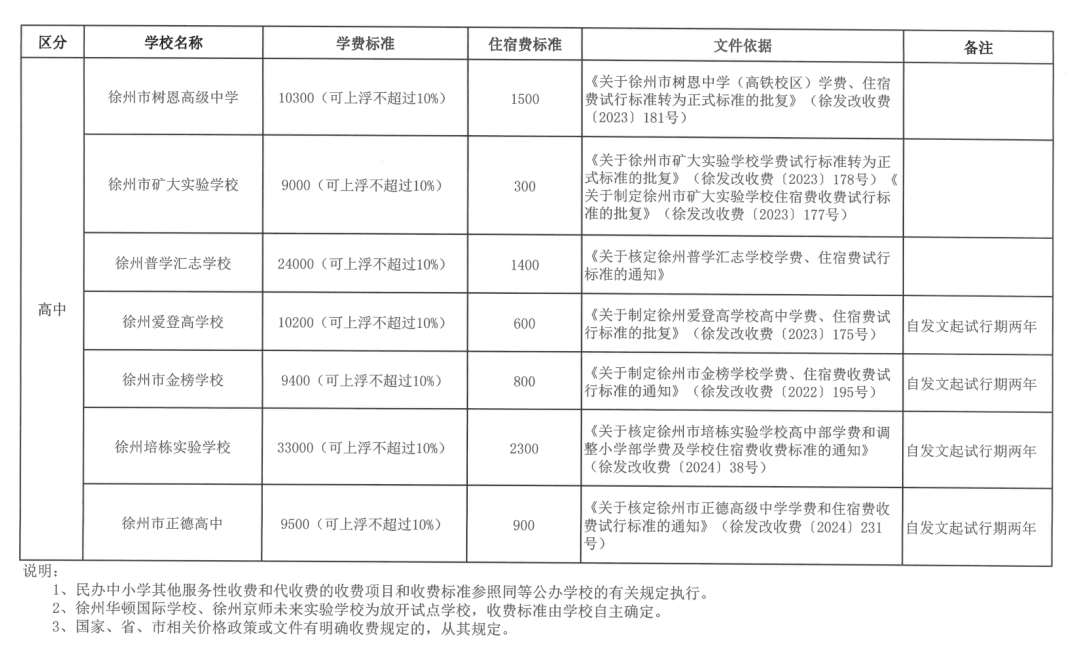 | 区分 | 学校名称 | 学费标准 | 住宿费标准 | 文件依据 | 备注 |
|---|---|---|---|---|---|
| 高中 | 徐州市树恩高级中学 | 10300（可上浮不超过10%） | 1500 | 《关于徐州市树恩中学（高铁校区）学费、住宿费试行标准转为正式标准的批复》（徐发改收费〔2023〕181号） | |
| | 徐州市矿大实验学校 | 9000（可上浮不超过10%） | 300 | 《关于徐州市矿大实验学校学费试行标准转为正式标准的批复》（徐发改收费〔2023〕178号）《关于制定徐州市矿大实验学校住宿费收费试行标准的批复》（徐发改收费〔2023〕177号） | |
| | 徐州普学汇志学校 | 24000（可上浮不超过10%） | 1400 | 《关于核定徐州普学汇志学校学费、住宿费试行标准的通知》 | |
| | 徐州爱登高学校 | 10200（可上浮不超过10%） | 600 | 《关于制定徐州爱登高学校高中学费、住宿费试行标准的批复》（徐发改收费〔2023〕175号） | 自发文起试行期两年 |
| | 徐州市金榜学校 | 9400（可上浮不超过10%） | 800 | 《关于制定徐州市金榜学校学费、住宿费收费试行标准的通知》（徐发改收费〔2022〕195号） | 自发文起试行期两年 |
| | 徐州培栋实验学校 | 33000（可上浮不超过10%） | 2300 | 《关于核定徐州市培栋实验学校高中部学费和调整小学部学费及学校住宿费收费标准的通知》（徐发改收费〔2024〕38号） | 自发文起试行期两年 |
| | 徐州市正德高中 | 9500（可上浮不超过10%） | 900 | 《关于核定徐州市正德高级中学学费和住宿费收费试行标准的通知》（徐发改收费〔2024〕231号） | 自发文起试行期两年 |

说明：
1、民办中小学其他服务性收费和代收费的收费项目和收费标准参照同等公办学校的有关规定执行。
2、徐州华顿国际学校、徐州京师未来实验学校为放开试点学校，收费标准由学校自主确定。
3、国家、省、市相关价格政策或文件有明确收费规定的，从其规定。